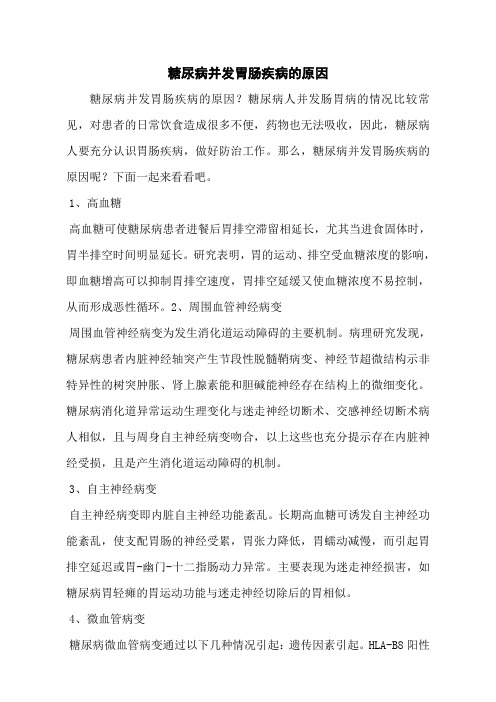 糖尿病并发胃肠疾病的原因

糖尿病并发胃肠疾病的原因？糖尿病人并发肠胃病的情况比较常见，对患者的日常饮食造成很多不便，药物也无法吸收，因此，糖尿病人要充分认识胃肠疾病，做好防治工作。那么，糖尿病并发胃肠疾病的原因呢？下面一起来看看吧。

1、高血糖

高血糖可使糖尿病患者进餐后胃排空滞留相延长，尤其当进食固体时，胃半排空时间明显延长。研究表明，胃的运动、排空受血糖浓度的影响，即血糖增高可以抑制胃排空速度，胃排空延缓又使血糖浓度不易控制，从而形成恶性循环。2、周围血管神经病变

周围血管神经病变为发生消化道运动障碍的主要机制。病理研究发现，糖尿病患者内脏神经轴突产生节段性脱髓鞘病变、神经节超微结构示非特异性的树突肿胀、肾上腺素能和胆碱能神经存在结构上的微细变化。糖尿病消化道异常运动生理变化与迷走神经切断术、交感神经切断术病人相似，且与周身自主神经病变吻合，以上这些也充分提示存在内脏神经受损，且是产生消化道运动障碍的机制。

3、自主神经病变

自主神经病变即内脏自主神经功能紊乱。长期高血糖可诱发自主神经功能紊乱，使支配胃肠的神经受累，胃张力降低，胃蠕动减慢，而引起胃排空延迟或胃-幽门-十二指肠动力异常。主要表现为迷走神经损害，如糖尿病胃轻瘫的胃运动功能与迷走神经切除后的胃相似。

4、微血管病变

糖尿病微血管病变通过以下几种情况引起：遗传因素引起。HLA-B8 阳性